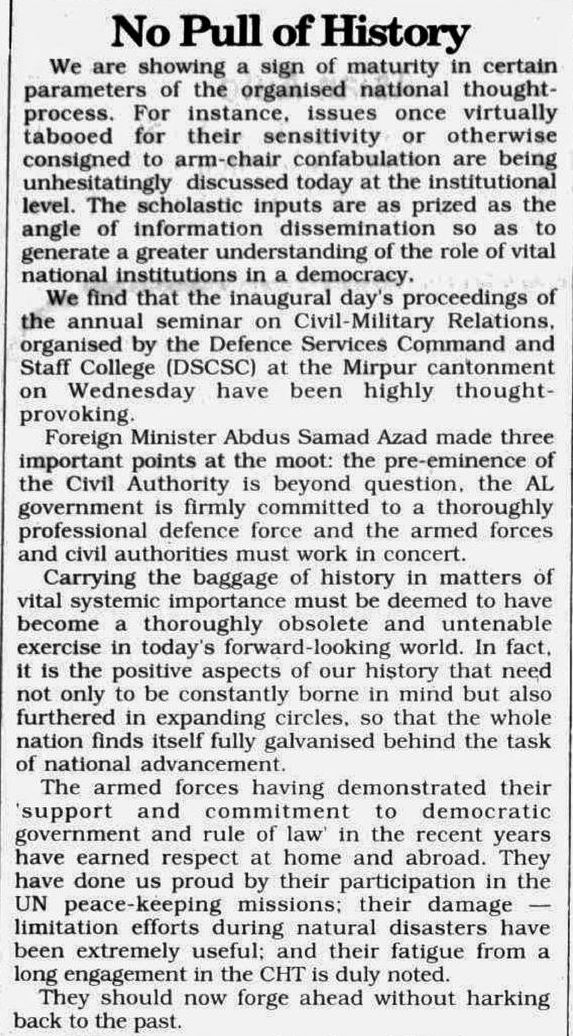 No Pull of History

We are showing a sign of maturity in certain parameters of the organised national thought-process. For instance, issues once virtually tabooed for their sensitivity or otherwise consigned to arm-chair confabulation are being unhesitatingly discussed today at the institutional level. The scholastic inputs are as prized as the angle of information dissemination so as to generate a greater understanding of the role of vital national institutions in a democracy.

We find that the inaugural day's proceedings of the annual seminar on Civil-Military Relations, organised by the Defence Services Command and Staff College (DSCSC) at the Mirpur cantonment on Wednesday have been highly thought-provoking.

Foreign Minister Abdus Samad Azad made three important points at the moot: the pre-eminence of the Civil Authority is beyond question, the AL government is firmly committed to a thoroughly professional defence force and the armed forces and civil authorities must work in concert.

Carrying the baggage of history in matters of vital systemic importance must be deemed to have become a thoroughly obsolete and untenable exercise in today's forward-looking world. In fact, it is the positive aspects of our history that need not only to be constantly borne in mind but also furthered in expanding circles, so that the whole nation finds itself fully galvanised behind the task of national advancement.

The armed forces having demonstrated their 'support and commitment to democratic government and rule of law' in the recent years have earned respect at home and abroad. They have done us proud by their participation in the UN peace-keeping missions; their damage — limitation efforts during natural disasters have been extremely useful; and their fatigue from a long engagement in the CHT is duly noted.

They should now forge ahead without harking back to the past.